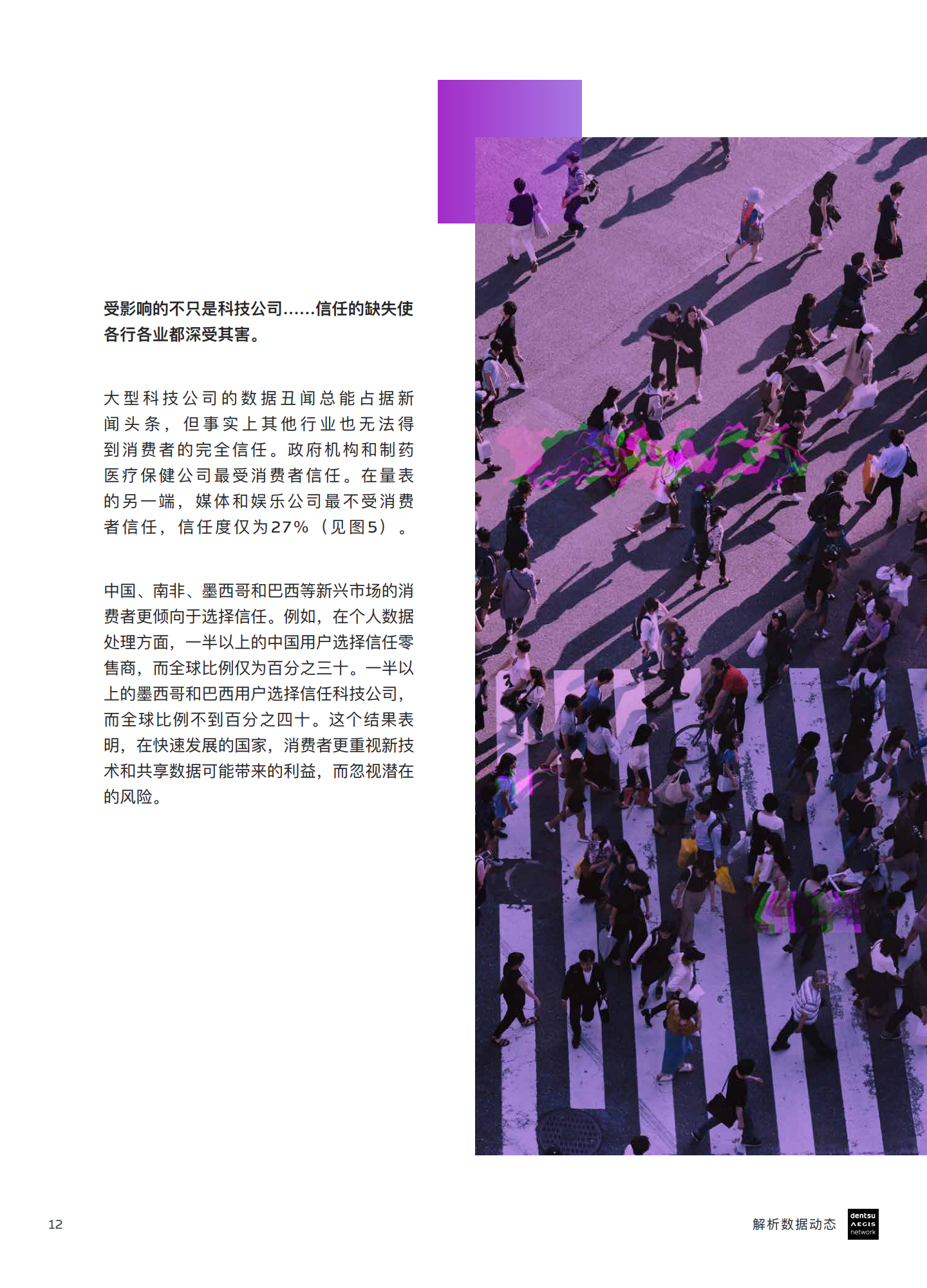 受影响的不只是科技公司......信任的缺失使各行各业都深受其害。

大型科技公司的数据丑闻总能占据新闻头条，但事实上其他行业也无法得到消费者的完全信任。政府机构和制药医疗保健公司最受消费者信任。在量表的另一端，媒体和娱乐公司最不受消费者信任，信任度仅为27%（见图5）。

中国、南非、墨西哥和巴西等新兴市场的消费者更倾向于选择信任。例如，在个人数据处理方面，一半以上的中国用户选择信任零售商，而全球比例仅为百分之三十。一半以上的墨西哥和巴西用户选择信任科技公司，而全球比例不到百分之四十。这个结果表明，在快速发展的国家，消费者更重视新技术和共享数据可能带来的利益，而忽视潜在的风险。

12

解析数据动态

dentsu
AEGIS
network